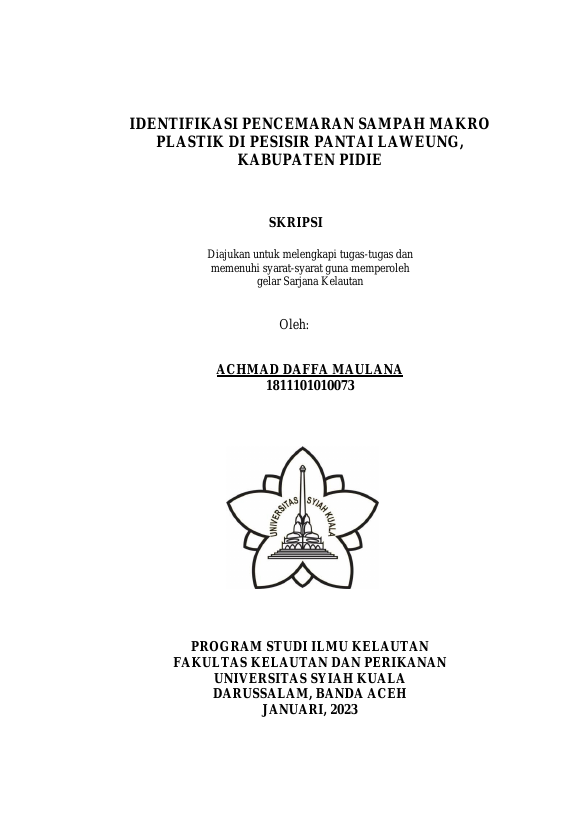 IDENTIFIKASI PENCEMARAN SAMPAH MAKRO PLASTIK DI PESISIR PANTAI LAWEUNG, KABUPATEN PIDIE

SKRIPSI

Diajukan untuk melengkapi tugas-tugas dan memenuhi syarat-syarat guna memperoleh gelar Sarjana Kelautan

Oleh:

ACHMAD DAFFA MAULANA
1811101010073

UNIVERSITAS SYIAH KUALA

PROGRAM STUDI ILMU KELAUTAN
FAKULTAS KELAUTAN DAN PERIKANAN
UNIVERSITAS SYIAH KUALA
DARUSSALAM, BANDA ACEH
JANUARI, 2023